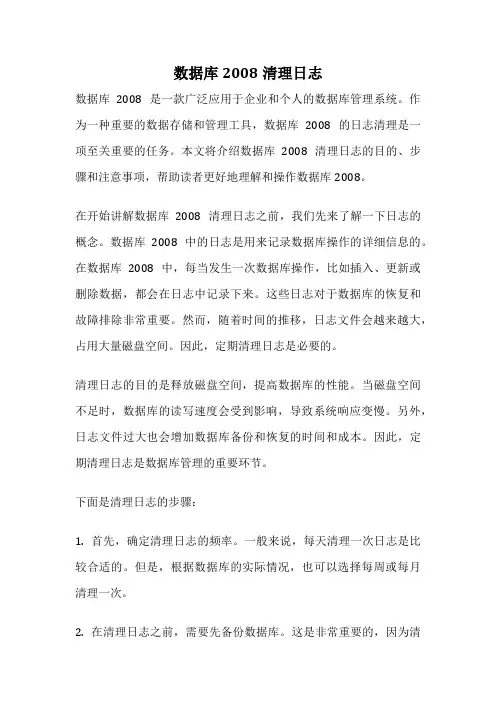 数据库 2008 清理日志

数据库 2008 是一款广泛应用于企业和个人的数据库管理系统。作为一种重要的数据存储和管理工具，数据库 2008 的日志清理是一项至关重要的任务。本文将介绍数据库 2008 清理日志的目的、步骤和注意事项，帮助读者更好地理解和操作数据库 2008。

在开始讲解数据库 2008 清理日志之前，我们先来了解一下日志的概念。数据库 2008 中的日志是用来记录数据库操作的详细信息的。在数据库 2008 中，每当发生一次数据库操作，比如插入、更新或删除数据，都会在日志中记录下来。这些日志对于数据库的恢复和故障排除非常重要。然而，随着时间的推移，日志文件会越来越大，占用大量磁盘空间。因此，定期清理日志是必要的。

清理日志的目的是释放磁盘空间，提高数据库的性能。当磁盘空间不足时，数据库的读写速度会受到影响，导致系统响应变慢。另外，日志文件过大也会增加数据库备份和恢复的时间和成本。因此，定期清理日志是数据库管理的重要环节。

下面是清理日志的步骤：

1. 首先，确定清理日志的频率。一般来说，每天清理一次日志是比较合适的。但是，根据数据库的实际情况，也可以选择每周或每月清理一次。

2. 在清理日志之前，需要先备份数据库。这是非常重要的，因为清